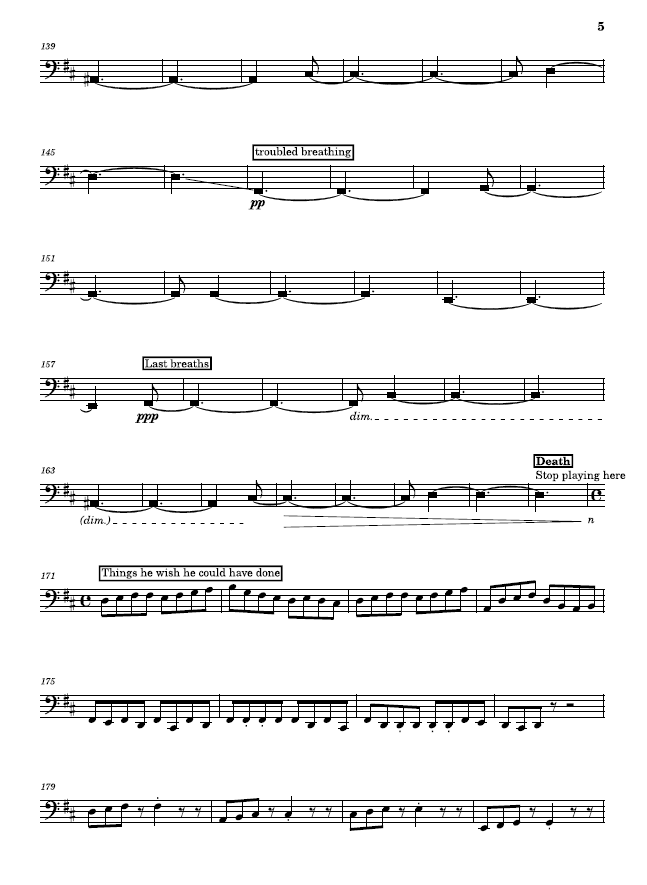 5

139

145

troubled breathing

pp

151

157

Last breaths

ppp

dim.

163

Death

Stop playing here

(dim.)

n

171

Things he wish he could have done

175

179